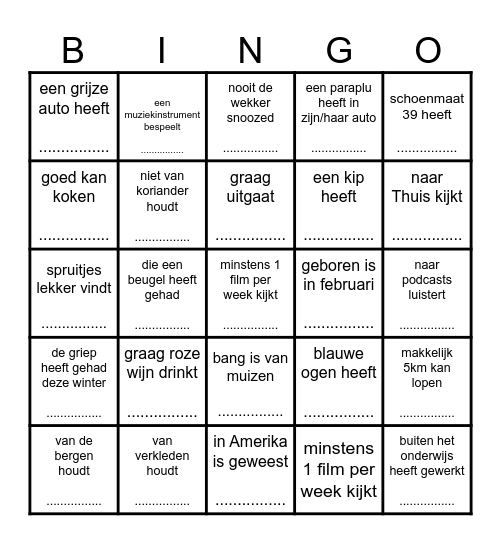 | B | I | N | G | O |
|---|---|---|---|---|
| een grijze auto heeft ................ | een muziekinstrument bespeelt ................ | nooit de wekker snoozed ................ | een paraplu heeft in zijn/haar auto ................ | schoenmaat 39 heeft ................ |
| goed kan koken ................ | niet van koriander houdt ................ | graag uitgaat ................ | een kip heeft ................ | naar Thuis kijkt ................ |
| spruitjes lekker vindt ................ | die een beugel heeft gehad ................ | minstens 1 film per week kijkt ................ | geboren is in februari ................ | naar podcasts luistert ................ |
| de griep heeft gehad deze winter ................ | graag roze wijn drinkt ................ | bang is van muizen ................ | blauwe ogen heeft ................ | makkelijk 5km kan lopen ................ |
| van de bergen houdt ................ | van verkleden houdt ................ | in Amerika is geweest ................ | minstens 1 film per week kijkt | buiten het onderwijs heeft gewerkt ................ |